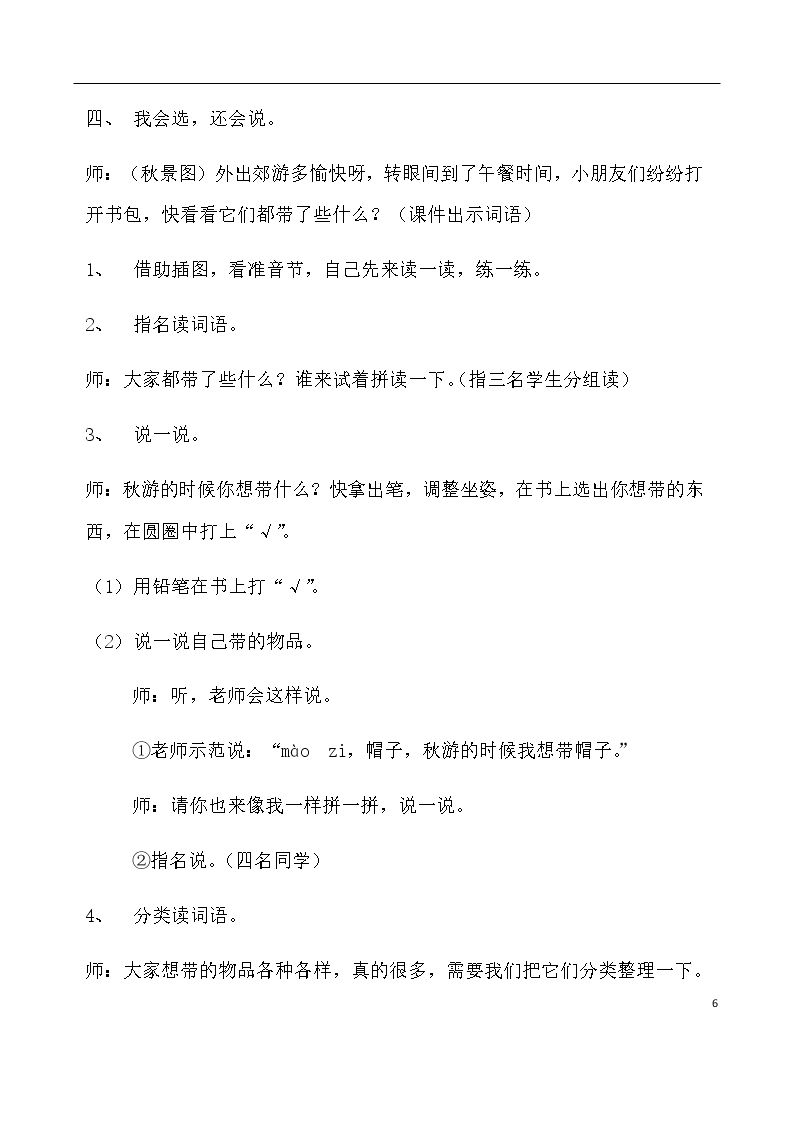 四、 我会选，还会说。

师：（秋景图）外出郊游多愉快呀，转眼间到了午餐时间，小朋友们纷纷打开书包，快看看它们都带了些什么？（课件出示词语）

1、 借助插图，看准音节，自己先来读一读，练一练。

2、 指名读词语。

师：大家都带了些什么？谁来试着拼读一下。(指三名学生分组读）

3、 说一说。

师：秋游的时候你想带什么？快拿出笔，调整坐姿，在书上选出你想带的东西，在圆圈中打上“√”。

（1）用铅笔在书上打“√”。

（2）说一说自己带的物品。

师：听，老师会这样说。

①老师示范说：“mào zi，帽子，秋游的时候我想带帽子。”

师：请你也来像我一样拼一拼，说一说。

②指名说。（四名同学）

4、 分类读词语。

师：大家想带的物品各种各样，真的很多，需要我们把它们分类整理一下。

6